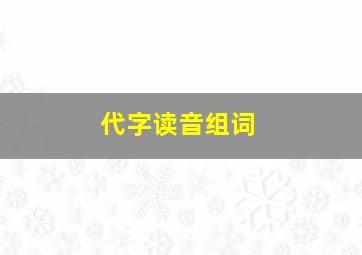 代字读音组词